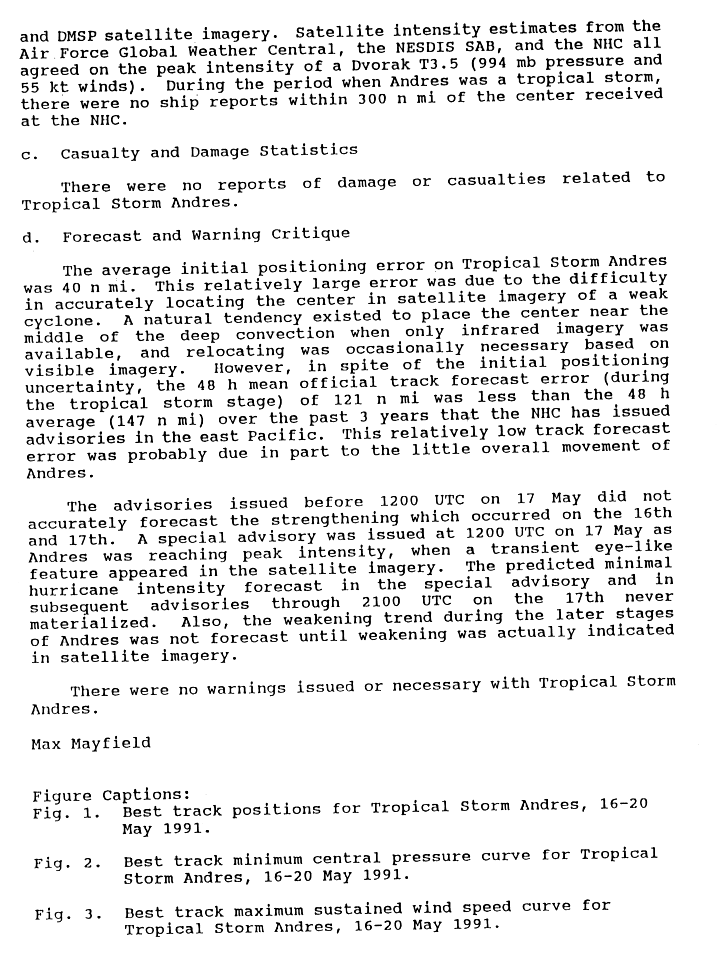 and DMSP satellite imagery. Satellite intensity estimates from the Air Force Global Weather Central, the NESDIS SAB, and the NHC all agreed on the peak intensity of a Dvorak T3.5 (994 mb pressure and 55 kt winds). During the period when Andres was a tropical storm, there were no ship reports within 300 n mi of the center received at the NHC.

c. Casualty and Damage Statistics

There were no reports of damage or casualties related to Tropical Storm Andres.

d. Forecast and Warning Critique

The average initial positioning error on Tropical Storm Andres was 40 n mi. This relatively large error was due to the difficulty in accurately locating the center in satellite imagery of a weak cyclone. A natural tendency existed to place the center near the middle of the deep convection when only infrared imagery was available, and relocating was occasionally necessary based on visible imagery. However, in spite of the initial positioning uncertainty, the 48 h mean official track forecast error (during the tropical storm stage) of 121 n mi was less than the 48 h average (147 n mi) over the past 3 years that the NHC has issued advisories in the east Pacific. This relatively low track forecast error was probably due in part to the little overall movement of Andres.

The advisories issued before 1200 UTC on 17 May did not accurately forecast the strengthening which occurred on the 16th and 17th. A special advisory was issued at 1200 UTC on 17 May as Andres was reaching peak intensity, when a transient eye-like feature appeared in the satellite imagery. The predicted minimal hurricane intensity forecast in the special advisory and in subsequent advisories through 2100 UTC on the 17th never materialized. Also, the weakening trend during the later stages of Andres was not forecast until weakening was actually indicated in satellite imagery.

There were no warnings issued or necessary with Tropical Storm Andres.

Max Mayfield

Figure Captions:
Fig. 1. Best track positions for Tropical Storm Andres, 16-20 May 1991.

Fig. 2. Best track minimum central pressure curve for Tropical Storm Andres, 16-20 May 1991.

Fig. 3. Best track maximum sustained wind speed curve for Tropical Storm Andres, 16-20 May 1991.